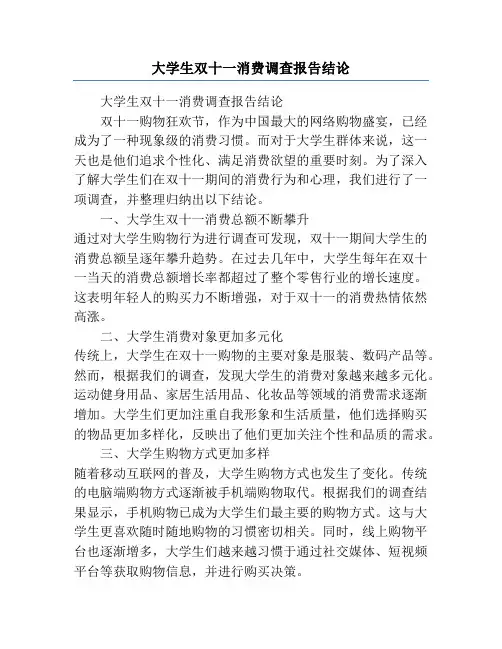 大学生双十一消费调查报告结论

大学生双十一消费调查报告结论

双十一购物狂欢节，作为中国最大的网络购物盛宴，已经成为了一种现象级的消费习惯。而对于大学生群体来说，这一天也是他们追求个性化、满足消费欲望的重要时刻。为了深入了解大学生们在双十一期间的消费行为和心理，我们进行了一项调查，并整理归纳出以下结论。

一、大学生双十一消费总额不断攀升

通过对大学生购物行为进行调查可发现，双十一期间大学生的消费总额呈逐年攀升趋势。在过去几年中，大学生每年在双十一当天的消费总额增长率都超过了整个零售行业的增长速度。这表明年轻人的购买力不断增强，对于双十一的消费热情依然高涨。

二、大学生消费对象更加多元化

传统上，大学生在双十一购物的主要对象是服装、数码产品等。然而，根据我们的调查，发现大学生的消费对象越来越多元化。运动健身用品、家居生活用品、化妆品等领域的消费需求逐渐增加。大学生们更加注重自我形象和生活质量，他们选择购买的物品更加多样化，反映出了他们更加关注个性和品质的需求。

三、大学生购物方式更加多样

随着移动互联网的普及，大学生购物方式也发生了变化。传统的电脑端购物方式逐渐被手机端购物取代。根据我们的调查结果显示，手机购物已成为大学生们最主要的购物方式。这与大学生更喜欢随时随地购物的习惯密切相关。同时，线上购物平台也逐渐增多，大学生们越来越习惯于通过社交媒体、短视频平台等获取购物信息，并进行购买决策。